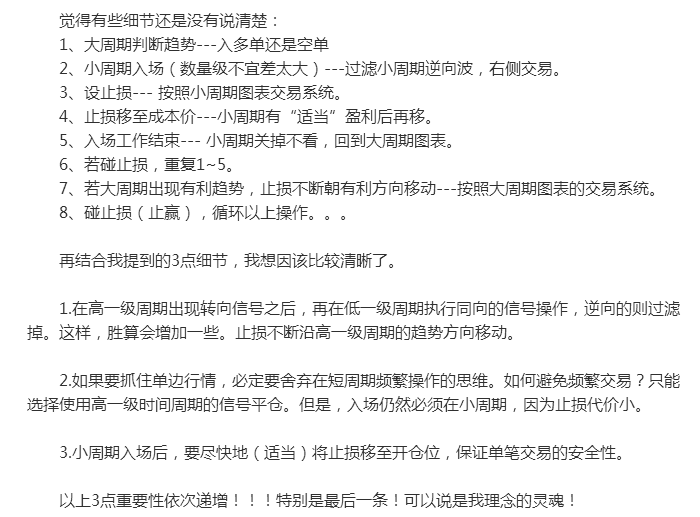 觉得有些细节还是没有说清楚：
1、大周期判断趋势---入多单还是空单
2、小周期入场（数量级不宜差太大）---过滤小周期逆向波，右侧交易。
3、设止损--- 按照小周期图表交易系统。
4、止损移至成本价---小周期有“适当”盈利后再移。
5、入场工作结束--- 小周期关掉不看，回到大周期图表。
6、若碰止损，重复1~5。
7、若大周期出现有利趋势，止损不断朝有利方向移动---按照大周期图表的交易系统。
8、碰止损（止赢），循环以上操作。。。

再结合我提到的3点细节，我想因该比较清晰了。

1.在高一级周期出现转向信号之后，再在低一级周期执行同向的信号操作，逆向的则过滤掉。这样，胜算会增加一些。止损不断沿高一级周期的趋势方向移动。

2.如果要抓住单边行情，必定要舍弃在短周期频繁操作的思维。如何避免频繁交易？只能选择使用高一级时间周期的信号平仓。但是，入场仍然必须在小周期，因为止损代价小。

3.小周期入场后，要尽快地（适当）将止损移至开仓位，保证单笔交易的安全性。

以上3点重要性依次递增！！！特别是最后一条！可以说是我理念的灵魂！